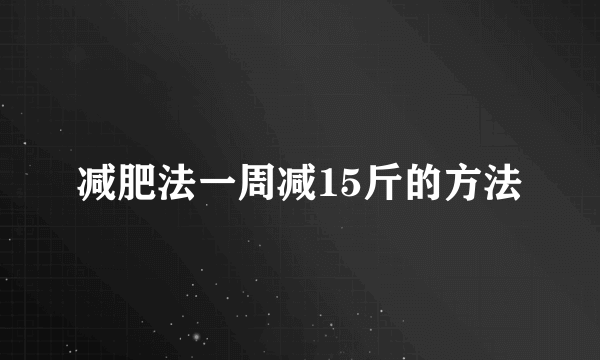 减肥法一周减15斤的方法